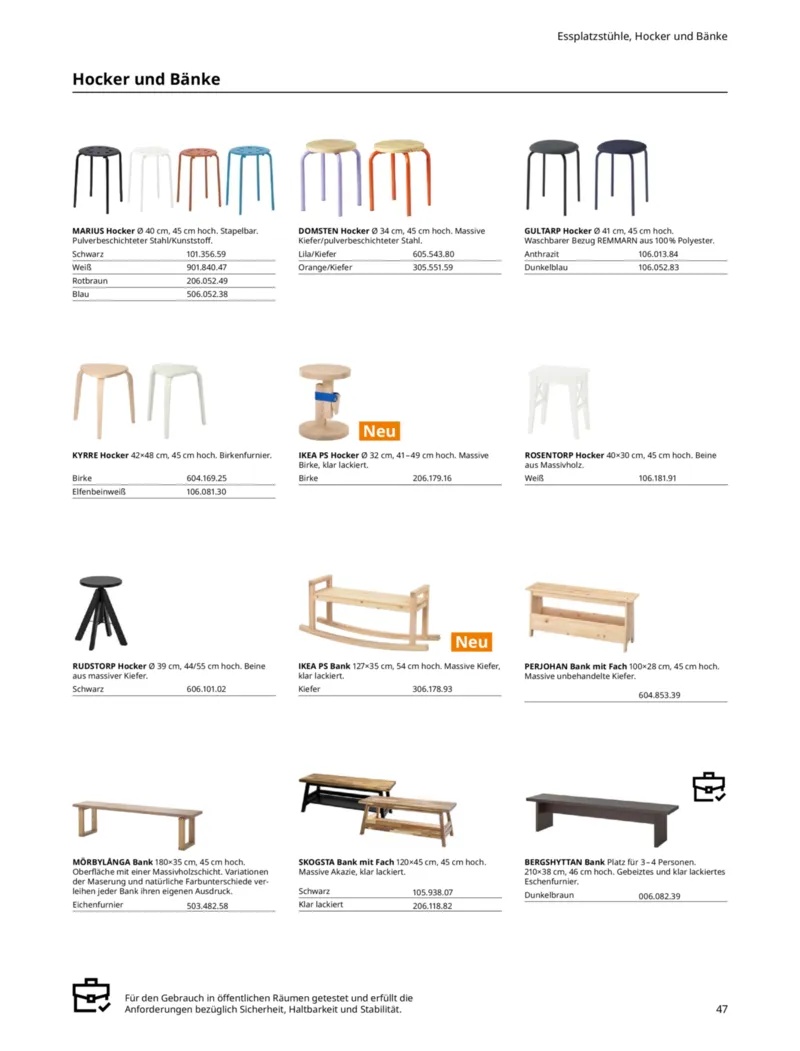 Essplatzstühle, Hocker und Bänke

Hocker und Bänke

MARIUS Hocker Ø 40 cm, 45 cm hoch. Stapelbar. Pulverbeschichteter Stahl/Kunststoff.

Schwarz 101.356.59
Weiß 901.840.47
Rotbraun 206.052.49
Blau 506.052.38

DOMSTEN Hocker Ø 34 cm, 45 cm hoch. Massive Kiefer/pulverbeschichteter Stahl.

Lila/Kiefer 605.543.80
Orange/Kiefer 305.551.59

GULTARP Hocker Ø 41 cm, 45 cm hoch. Waschbarer Bezug REMMARN aus 100% Polyester.

Anthrazit 106.013.84
Dunkelblau 106.052.83

KYRRE Hocker 42×48 cm, 45 cm hoch. Birkenfurnier.

Birke 604.169.25
Elfenbeinweiß 106.081.30

Neu

IKEA PS Hocker Ø 32 cm, 41–49 cm hoch. Massive Birke, klar lackiert.

Birke 206.179.16

ROSENTORP Hocker 40×30 cm, 45 cm hoch. Beine aus Massivholz.

Weiß 106.181.91

RUDSTORP Hocker Ø 39 cm, 44/55 cm hoch. Beine aus massiver Kiefer.

Schwarz 606.101.02

Neu

IKEA PS Bank 127×35 cm, 54 cm hoch. Massive Kiefer, klar lackiert.

Kiefer 306.178.93

PERJOHAN Bank mit Fach 100×28 cm, 45 cm hoch. Massive unbehandelte Kiefer.

604.853.39

MÖRBYLÅNGA Bank 180×35 cm, 45 cm hoch. Oberfläche mit einer Massivholzschicht. Variationen der Maserung und natürliche Farbunterschiede verleihen jeder Bank ihren eigenen Ausdruck.

Eichenfurnier 503.482.58

SKOGSTA Bank mit Fach 120×45 cm, 45 cm hoch. Massive Akazie, klar lackiert.

Schwarz 105.938.07
Klar lackiert 206.118.82

BERGSHYTTAN Bank Platz für 3–4 Personen. 210×38 cm, 46 cm hoch. Gebeiztes und klar lackiertes Eschenfurnier.

Dunkelbraun 006.082.39

Für den Gebrauch in öffentlichen Räumen getestet und erfüllt die Anforderungen bezüglich Sicherheit, Haltbarkeit und Stabilität.

47